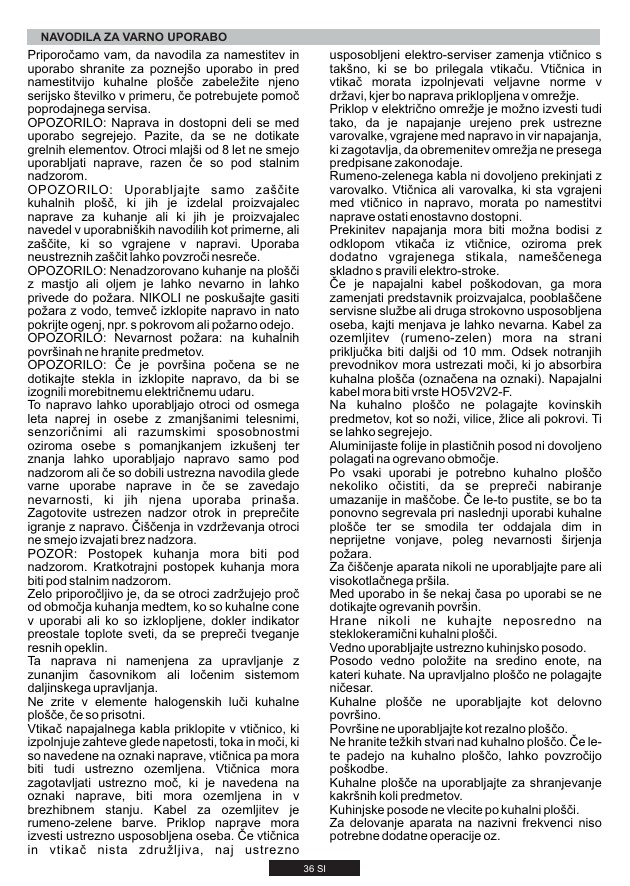 NAVODILA ZA VARNO UPORABO

Priporočamo vam, da navodila za namestitev in uporabo shranite za poznejšo uporabo in pred namestitvijo kuhalne plošče zabeležite njeno serijsko številko v primeru, če potrebujete pomoč poprodajnega servisa.
OPOZORILO: Naprava in dostopni deli se med uporabo segrejejo. Pazite, da se ne dotikate grelnih elementov. Otroci mlajši od 8 let ne smejo uporabljati naprave, razen če so pod stalnim nadzorom.
OPOZORILO: Uporabljajte samo zaščite kuhalnih plošč, ki jih je izdelal proizvajalec naprave za kuhanje ali ki jih je proizvajalec navedel v uporabniških navodilih kot primerne, ali zaščite, ki so vgrajene v napravi. Uporaba neustreznih zaščit lahko povzroči nesreče.
OPOZORILO: Nenadzorovano kuhanje na plošči z mastjo ali oljem je lahko nevarno in lahko privede do požara. NIKOLI ne poskušajte gasiti požara z vodo, temveč izklopite napravo in nato pokrijte ogenj, npr. s pokrovom ali požarno odejo.
OPOZORILO: Nevarnost požara: na kuhalnih površinah ne hranite predmetov.
OPOZORILO: Če je površina počena se ne dotikajte stekla in izklopite napravo, da bi se izognili morebitnemu električnemu udaru.
To napravo lahko uporabljajo otroci od osmega leta naprej in osebe z zmanjšanimi telesnimi, senzoričnimi ali razumskimi sposobnostmi oziroma osebe s pomanjkanjem izkušenj ter znanja lahko uporabljajo napravo samo pod nadzorom ali če so dobili ustrezna navodila glede varne uporabe naprave in če se zavedajo nevarnosti, ki jih njena uporaba prinaša. Zagotovite ustrezen nadzor otrok in preprečite igranje z napravo. Čiščenja in vzdrževanja otroci ne smejo izvajati brez nadzora.
POZOR: Postopek kuhanja mora biti pod nadzorom. Kratkotrajni postopek kuhanja mora biti pod stalnim nadzorom.
Zelo priporočljivo je, da se otroci zadržujejo proč od območja kuhanja medtem, ko so kuhalne cone v uporabi ali ko so izklopljene, dokler indikator preostale toplote sveti, da se prepreči tveganje resnih opeklin.
Ta naprava ni namenjena za upravljanje z zunanjim časovnikom ali ločenim sistemom daljinskega upravljanja.
Ne zrite v elemente halogenskih luči kuhalne plošče, če so prisotni.
Vtikač napajalnega kabla priklopite v vtičnico, ki izpolnjuje zahteve glede napetosti, toka in moči, ki so navedene na oznaki naprave, vtičnica pa mora biti tudi ustrezno ozemljena. Vtičnica mora zagotavljati ustrezno moč, ki je navedena na oznaki naprave, biti mora ozemljena in v brezhibnem stanju. Kabel za ozemljitev je rumeno-zelene barve. Priklop naprave mora izvesti ustrezno usposobljena oseba. Če vtičnica in vtikač nista združljiva, naj ustrezno usposobljeni elektro-serviser zamenja vtičnico s takšno, ki se bo prilegala vtikaču. Vtičnica in vtikač morata izpolnjevati veljavne norme v državi, kjer bo naprava priklopljena v omrežje.
Priklop v električno omrežje je možno izvesti tudi tako, da je napajanje urejeno prek ustrezne varovalke, vgrajene med napravo in vir napajanja, ki zagotavlja, da obremenitev omrežja ne presega predpisane zakonodaje.
Rumeno-zelenega kabla ni dovoljeno prekinjati z varovalko. Vtičnica ali varovalka, ki sta vgrajeni med vtičnico in napravo, morata po namestitvi naprave ostati enostavno dostopni.
Prekinitev napajanja mora biti možna bodisi z odklopom vtikača iz vtičnice, oziroma prek dodatno vgrajenega stikala, nameščenega skladno s pravili elektro-stroke.
Če je napajalni kabel poškodovan, ga mora zamenjati predstavnik proizvajalca, pooblaščene servisne službe ali druga strokovno usposobljena oseba, kajti menjava je lahko nevarna. Kabel za ozemljitev (rumeno-zelen) mora na strani priključka biti daljši od 10 mm. Odsek notranjih prevodnikov mora ustrezati moči, ki jo absorbira kuhalna plošča (označena na oznaki). Napajalni kabel mora biti vrste HO5V2V2-F.
Na kuhalno ploščo ne polagajte kovinskih predmetov, kot so noži, vilice, žlice ali pokrovi. Ti se lahko segrejejo.
Aluminijaste folije in plastičnih posod ni dovoljeno polagati na ogrevano območje.
Po vsaki uporabi je potrebno kuhalno ploščo nekoliko očistiti, da se prepreči nabiranje umazanije in maščobe. Če le-to pustite, se bo ta ponovno segrevala pri naslednji uporabi kuhalne plošče ter se smodila ter oddajala dim in neprijetne vonjave, poleg nevarnosti širjenja požara.
Za čiščenje aparata nikoli ne uporabljajte pare ali visokotlačnega pršila.
Med uporabo in še nekaj časa po uporabi se ne dotikajte ogrevanih površin.
Hrane nikoli ne kuhajte neposredno na steklokeramični kuhalni plošči.
Vedno uporabljajte ustrezno kuhinjsko posodo.
Posodo vedno položite na sredino enote, na kateri kuhate. Na upravljalno ploščo ne polagajte ničesar.
Kuhalne plošče ne uporabljajte kot delovno površino.
Površine ne uporabljajte kot rezalno ploščo.
Ne hranite težkih stvari nad kuhalno ploščo. Če le-te padejo na kuhalno ploščo, lahko povzročijo poškodbe.
Kuhalne plošče na uporabljajte za shranjevanje kakršnih koli predmetov.
Kuhinjske posode ne vlecite po kuhalni plošči.
Za delovanje aparata na nazivni frekvenci niso potrebne dodatne operacije oz.

36 SI